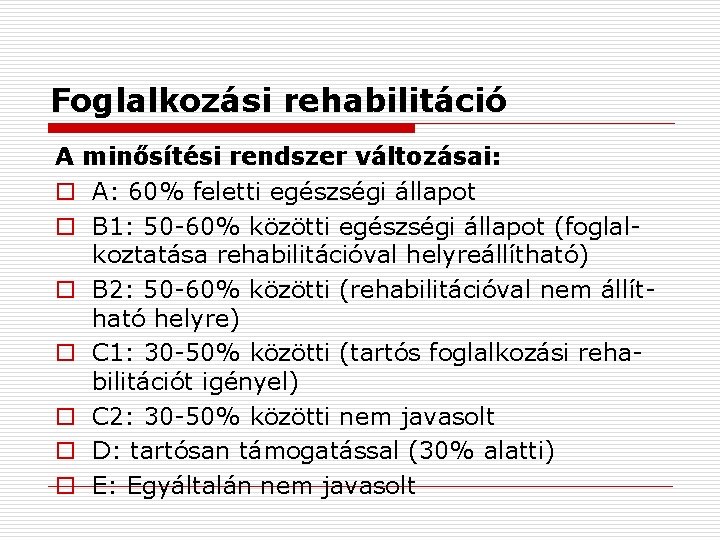 Foglalkozási rehabilitáció

A minősítési rendszer változásai:

A: 60% feletti egészségi állapot

B1: 50-60% közötti egészségi állapot (foglalkoztatása rehabilitációval helyreállítható)

B2: 50-60% közötti (rehabilitációval nem állítható helyre)

C1: 30-50% közötti (tartós foglalkozási rehabilitációt igényel)

C2: 30-50% közötti nem javasolt

D: tartósan támogatással (30% alatti)

E: Egyáltalán nem javasolt